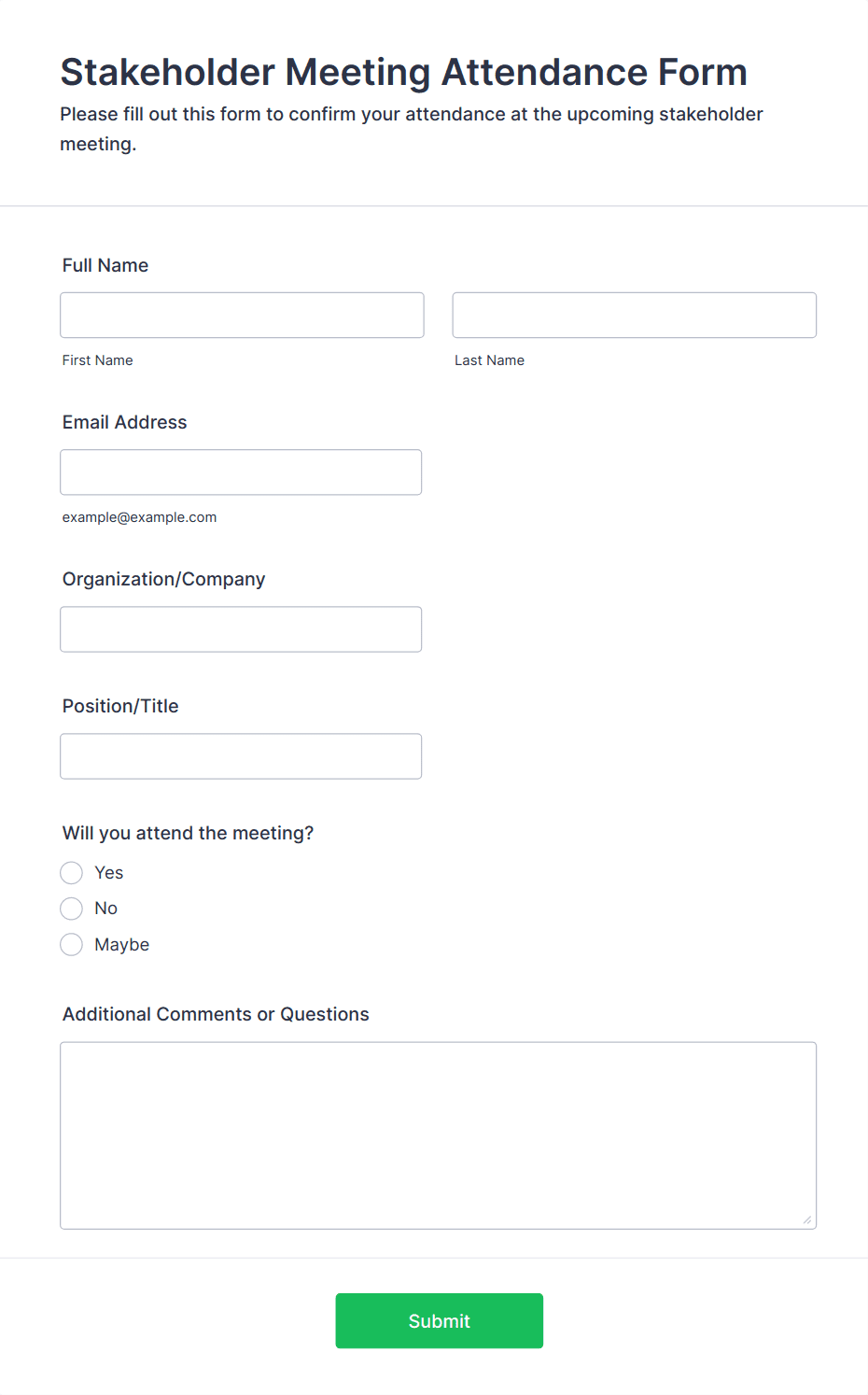 Stakeholder Meeting Attendance Form

Please fill out this form to confirm your attendance at the upcoming stakeholder meeting.

Full Name

First Name

Last Name

Email Address

example@example.com

Organization/Company

Position/Title

Will you attend the meeting?

Yes

No

Maybe

Additional Comments or Questions

Submit